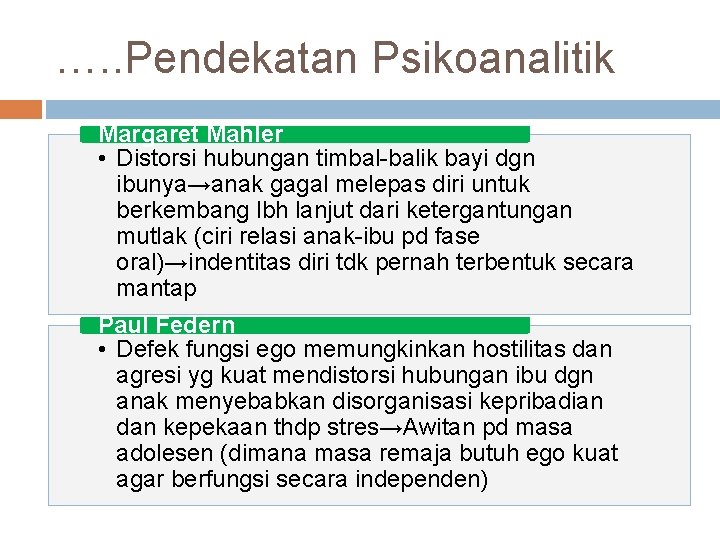 …..Pendekatan Psikoanalitik

Margaret Mahler

• Distorsi hubungan timbal-balik bayi dgn ibunya→anak gagal melepas diri untuk berkembang lbh lanjut dari ketergantungan mutlak (ciri relasi anak-ibu pd fase oral)→indentitas diri tdk pernah terbentuk secara mantap

Paul Federn

• Defek fungsi ego memungkinkan hostilitas dan agresi yg kuat mendistorsi hubungan ibu dgn anak menyebabkan disorganisasi kepribadian dan kepekaan thdp stres→Awitan pd masa adolesen (dimana masa remaja butuh ego kuat agar berfungsi secara independen)